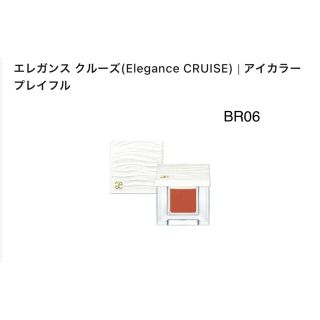 エレガンス クルーズ(Elegance CRUISE) | アイカラー プレイフル

BR06